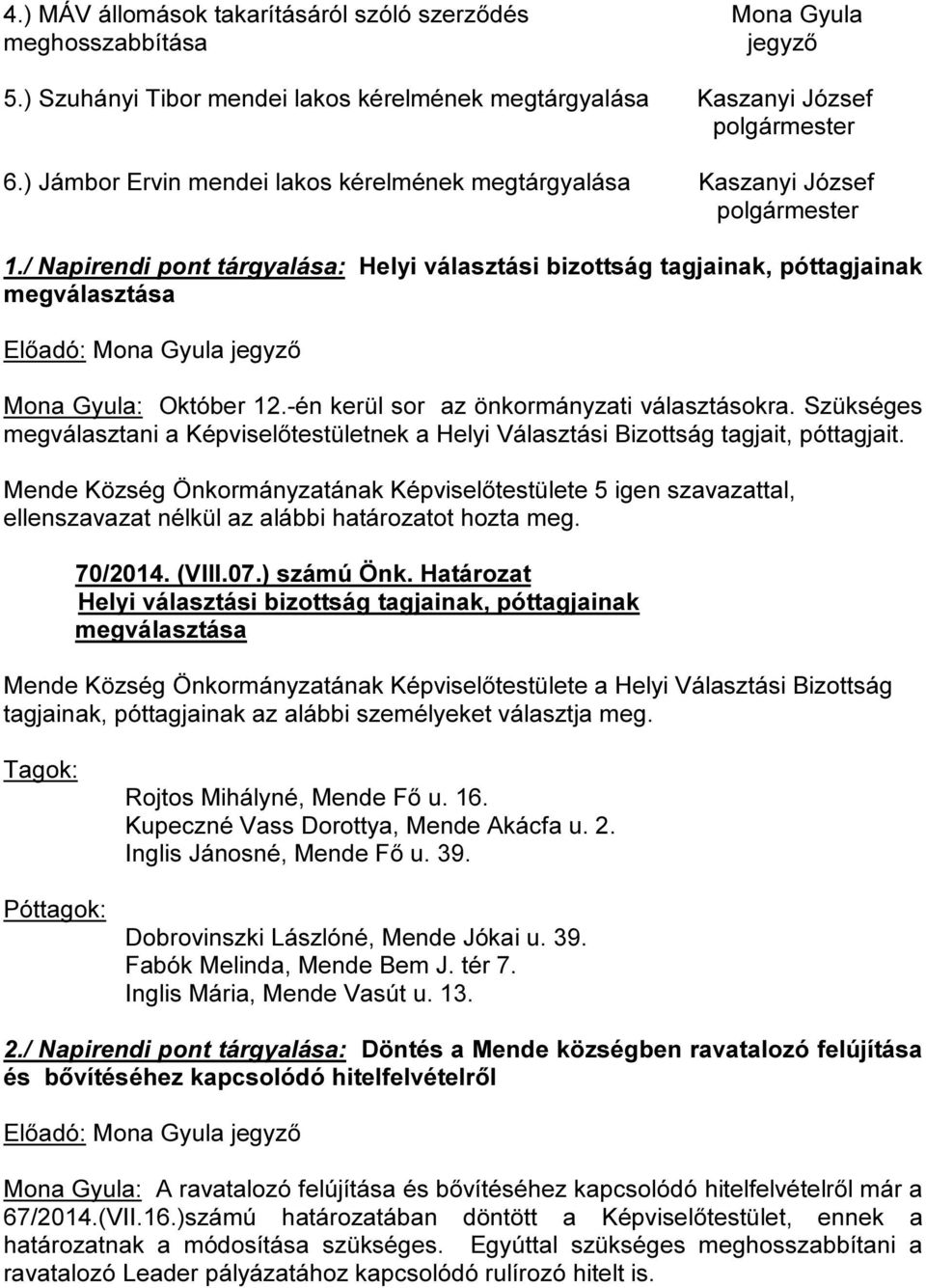 4.) MÁV állomások takarításáról szóló szerződés meghosszabbítása Mona Gyula jegyző

5.) Szuhányi Tibor mendei lakos kérelmének megtárgyalása Kaszanyi József polgármester

6.) Jámbor Ervin mendei lakos kérelmének megtárgyalása Kaszanyi József polgármester

1./ Napirendi pont tárgyalása: Helyi választási bizottság tagjainak, póttagjainak megválasztása

Előadó: Mona Gyula jegyző

Mona Gyula: Október 12.-én kerül sor az önkormányzati választásokra. Szükséges megválasztani a Képviselőtestületnek a Helyi Választási Bizottság tagjait, póttagjait.

Mende Község Önkormányzatának Képviselőtestülete 5 igen szavazattal, ellenszavazat nélkül az alábbi határozatot hozta meg.

70/2014. (VIII.07.) számú Önk. Határozat
Helyi választási bizottság tagjainak, póttagjainak megválasztása

Mende Község Önkormányzatának Képviselőtestülete a Helyi Választási Bizottság tagjainak, póttagjainak az alábbi személyeket választja meg.

Tagok:
Rojtos Mihályné, Mende Fő u. 16.
Kupeczné Vass Dorottya, Mende Akácfa u. 2.
Inglis Jánosné, Mende Fő u. 39.

Póttagok:
Dobrovinszki Lászlóné, Mende Jókai u. 39.
Fabók Melinda, Mende Bem J. tér 7.
Inglis Mária, Mende Vasút u. 13.

2./ Napirendi pont tárgyalása: Döntés a Mende községben ravatalozó felújítása és bővítéséhez kapcsolódó hitelfelvételről

Előadó: Mona Gyula jegyző

Mona Gyula: A ravatalozó felújítása és bővítéséhez kapcsolódó hitelfelvételről már a 67/2014.(VII.16.)számú határozatában döntött a Képviselőtestület, ennek a határozatnak a módosítása szükséges. Egyúttal szükséges meghosszabbítani a ravatalozó Leader pályázatához kapcsolódó rulírozó hitelt is.